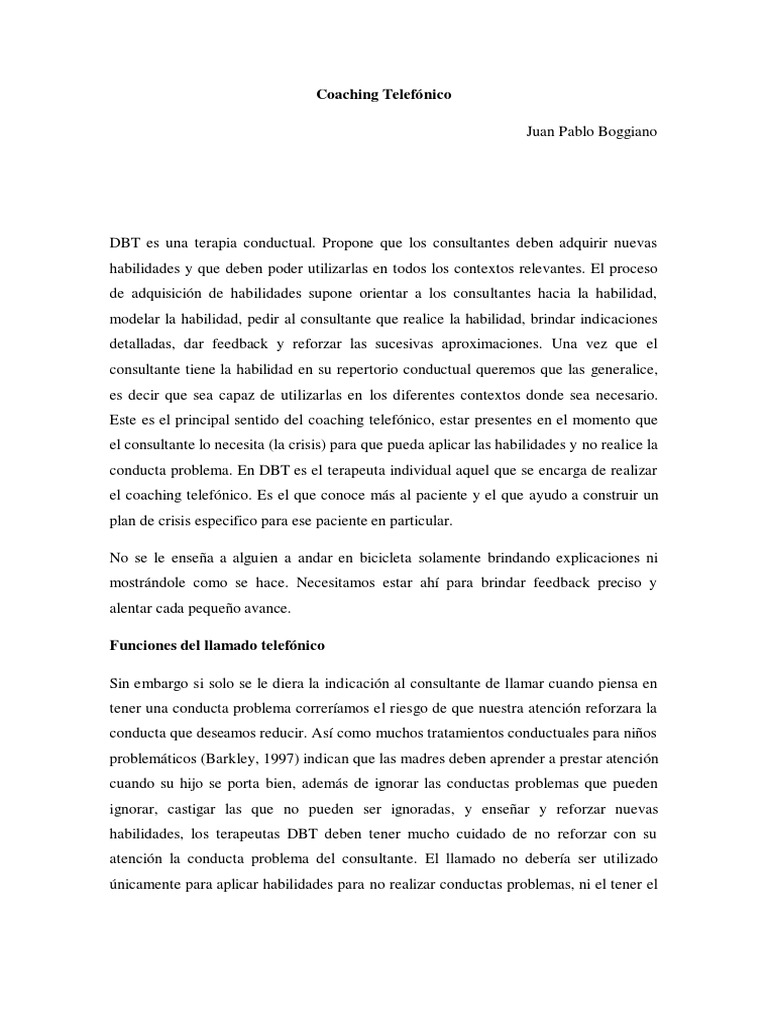 Coaching Telefónico

Juan Pablo Boggiano

DBT es una terapia conductual. Propone que los consultantes deben adquirir nuevas habilidades y que deben poder utilizarlas en todos los contextos relevantes. El proceso de adquisición de habilidades supone orientar a los consultantes hacia la habilidad, modelar la habilidad, pedir al consultante que realice la habilidad, brindar indicaciones detalladas, dar feedback y reforzar las sucesivas aproximaciones. Una vez que el consultante tiene la habilidad en su repertorio conductual queremos que las generalice, es decir que sea capaz de utilizarlas en los diferentes contextos donde sea necesario. Este es el principal sentido del coaching telefónico, estar presentes en el momento que el consultante lo necesita (la crisis) para que pueda aplicar las habilidades y no realice la conducta problema. En DBT es el terapeuta individual aquel que se encarga de realizar el coaching telefónico. Es el que conoce más al paciente y el que ayudo a construir un plan de crisis especifico para ese paciente en particular.

No se le enseña a alguien a andar en bicicleta solamente brindando explicaciones ni mostrándole como se hace. Necesitamos estar ahí para brindar feedback preciso y alentar cada pequeño avance.

Funciones del llamado telefónico

Sin embargo si solo se le diera la indicación al consultante de llamar cuando piensa en tener una conducta problema correríamos el riesgo de que nuestra atención reforzara la conducta que deseamos reducir. Así como muchos tratamientos conductuales para niños problemáticos (Barkley, 1997) indican que las madres deben aprender a prestar atención cuando su hijo se porta bien, además de ignorar las conductas problemas que pueden ignorar, castigar las que no pueden ser ignoradas, y enseñar y reforzar nuevas habilidades, los terapeutas DBT deben tener mucho cuidado de no reforzar con su atención la conducta problema del consultante. El llamado no debería ser utilizado únicamente para aplicar habilidades para no realizar conductas problemas, ni el tener el